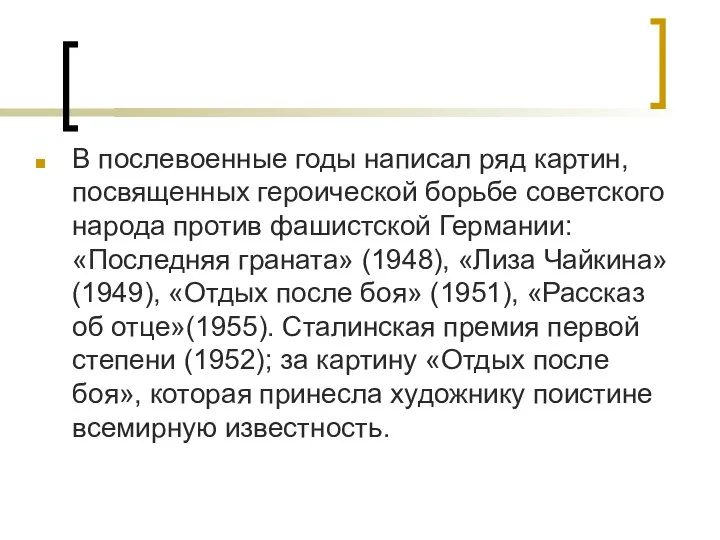 В послевоенные годы написал ряд картин, посвященных героической борьбе советского народа против фашистской Германии: «Последняя граната» (1948), «Лиза Чайкина» (1949), «Отдых после боя» (1951), «Рассказ об отце»(1955). Сталинская премия первой степени (1952); за картину «Отдых после боя», которая принесла художнику поистине всемирную известность.